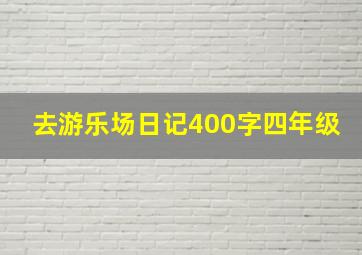 去游乐场日记400字四年级